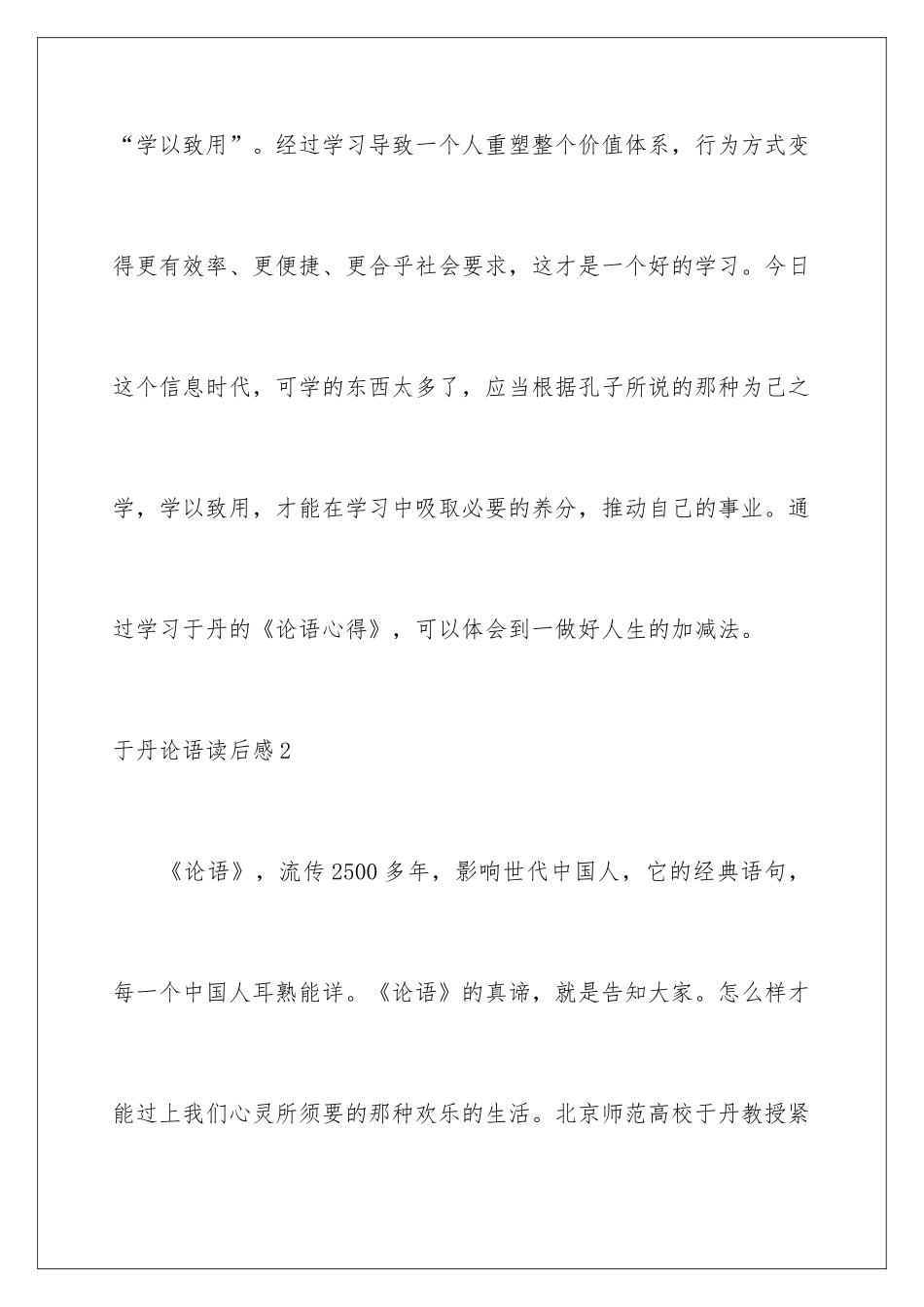 “学以致用”。经过学习导致一个人重塑整个价值体系，行为方式变得更有效率、更便捷、更合乎社会要求，这才是一个好的学习。今日这个信息时代，可学的东西太多了，应当根据孔子所说的那种为己之学，学以致用，才能在学习中吸取必要的养分，推动自己的事业。通过学习于丹的《论语心得》，可以体会到一做好人生的加减法。

于丹论语读后感2

《论语》，流传2500多年，影响世代中国人，它的经典语句，每一个中国人耳熟能详。《论语》的真谛，就是告知大家。怎么样才能过上我们心灵所须要的那种欢乐的生活。北京师范高校于丹教授紧